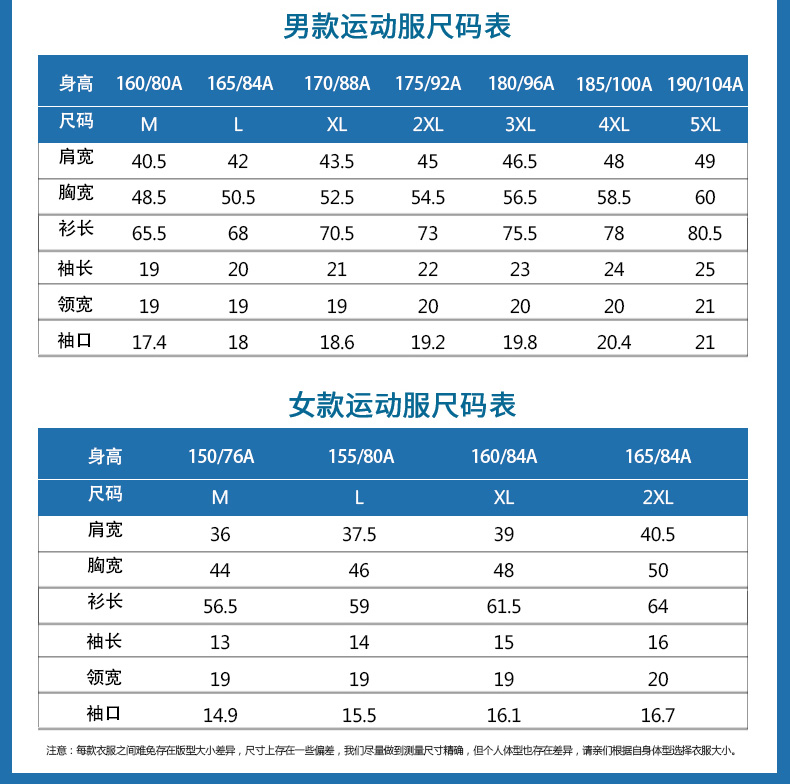 男款运动服尺码表

| 身高 | 160/80A | 165/84A | 170/88A | 175/92A | 180/96A | 185/100A | 190/104A |
|---|---|---|---|---|---|---|---|
| 尺码 | M | L | XL | 2XL | 3XL | 4XL | 5XL |
| 肩宽 | 40.5 | 42 | 43.5 | 45 | 46.5 | 48 | 49 |
| 胸宽 | 48.5 | 50.5 | 52.5 | 54.5 | 56.5 | 58.5 | 60 |
| 衫长 | 65.5 | 68 | 70.5 | 73 | 75.5 | 78 | 80.5 |
| 袖长 | 19 | 20 | 21 | 22 | 23 | 24 | 25 |
| 领宽 | 19 | 19 | 19 | 20 | 20 | 20 | 21 |
| 袖口 | 17.4 | 18 | 18.6 | 19.2 | 19.8 | 20.4 | 21 |

女款运动服尺码表

| 身高 | 150/76A | 155/80A | 160/84A | 165/84A |
|---|---|---|---|---|
| 尺码 | M | L | XL | 2XL |
| 肩宽 | 36 | 37.5 | 39 | 40.5 |
| 胸宽 | 44 | 46 | 48 | 50 |
| 衫长 | 56.5 | 59 | 61.5 | 64 |
| 袖长 | 13 | 14 | 15 | 16 |
| 领宽 | 19 | 19 | 19 | 20 |
| 袖口 | 14.9 | 15.5 | 16.1 | 16.7 |

注意：每款衣服之间难免存在版型大小差异，尺寸上存在一些偏差，我们尽量做到测量尺寸精确，但个人体型也存在差异，请亲们根据自身体型选择衣服大小。